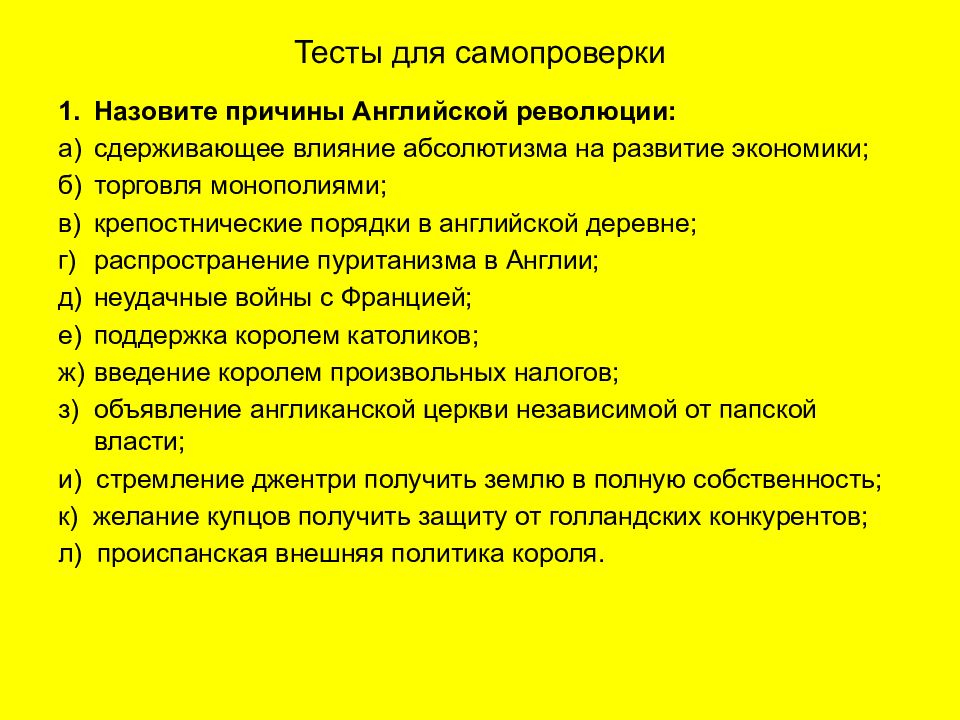 Тесты для самопроверки

1. Назовите причины Английской революции:

а) сдерживающее влияние абсолютизма на развитие экономики;
б) торговля монополиями;
в) крепостнические порядки в английской деревне;
г) распространение пуританизма в Англии;
д) неудачные войны с Францией;
е) поддержка королем католиков;
ж) введение королем произвольных налогов;
з) объявление англиканской церкви независимой от папской власти;
и) стремление джентри получить землю в полную собственность;
к) желание купцов получить защиту от голландских конкурентов;
л) происпанская внешняя политика короля.